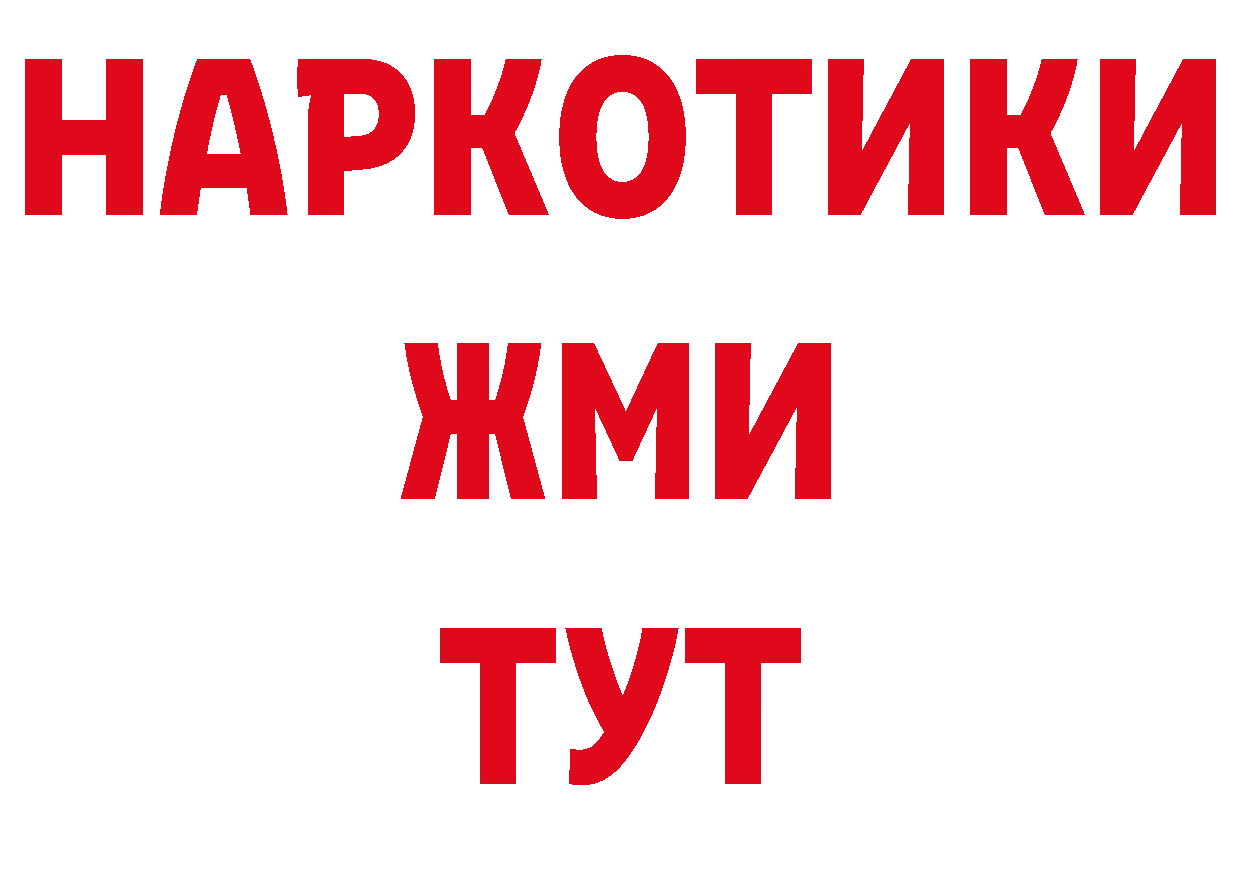 НАРКОТИКИ
ЖМИ
ТУТ